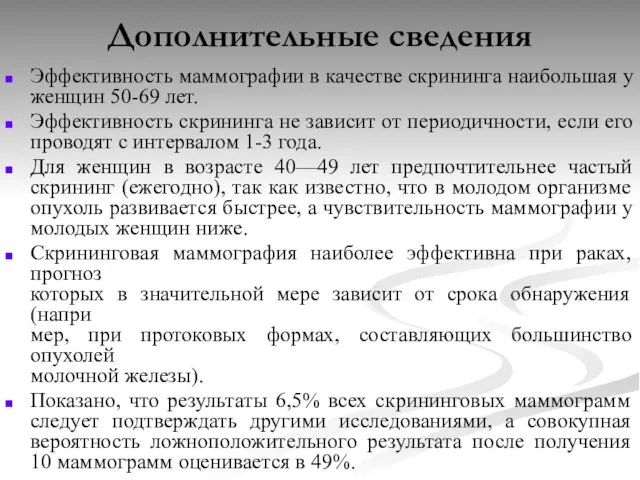 Дополнительные сведения

Эффективность маммографии в качестве скрининга наибольшая у женщин 50-69 лет.

Эффективность скрининга не зависит от периодичности, если его проводят с интервалом 1-3 года.

Для женщин в возрасте 40—49 лет предпочтительнее частый скрининг (ежегодно), так как известно, что в молодом организме опухоль развивается быстрее, а чувствительность маммографии у молодых женщин ниже.

Скрининговая маммография наиболее эффективна при раках, прогноз которых в значительной мере зависит от срока обнаружения (напри мер, при протоковых формах, составляющих большинство опухолей молочной железы).

Показано, что результаты 6,5% всех скрининговых маммограмм следует подтверждать другими исследованиями, а совокупная вероятность ложноположительного результата после получения 10 маммограмм оценивается в 49%.